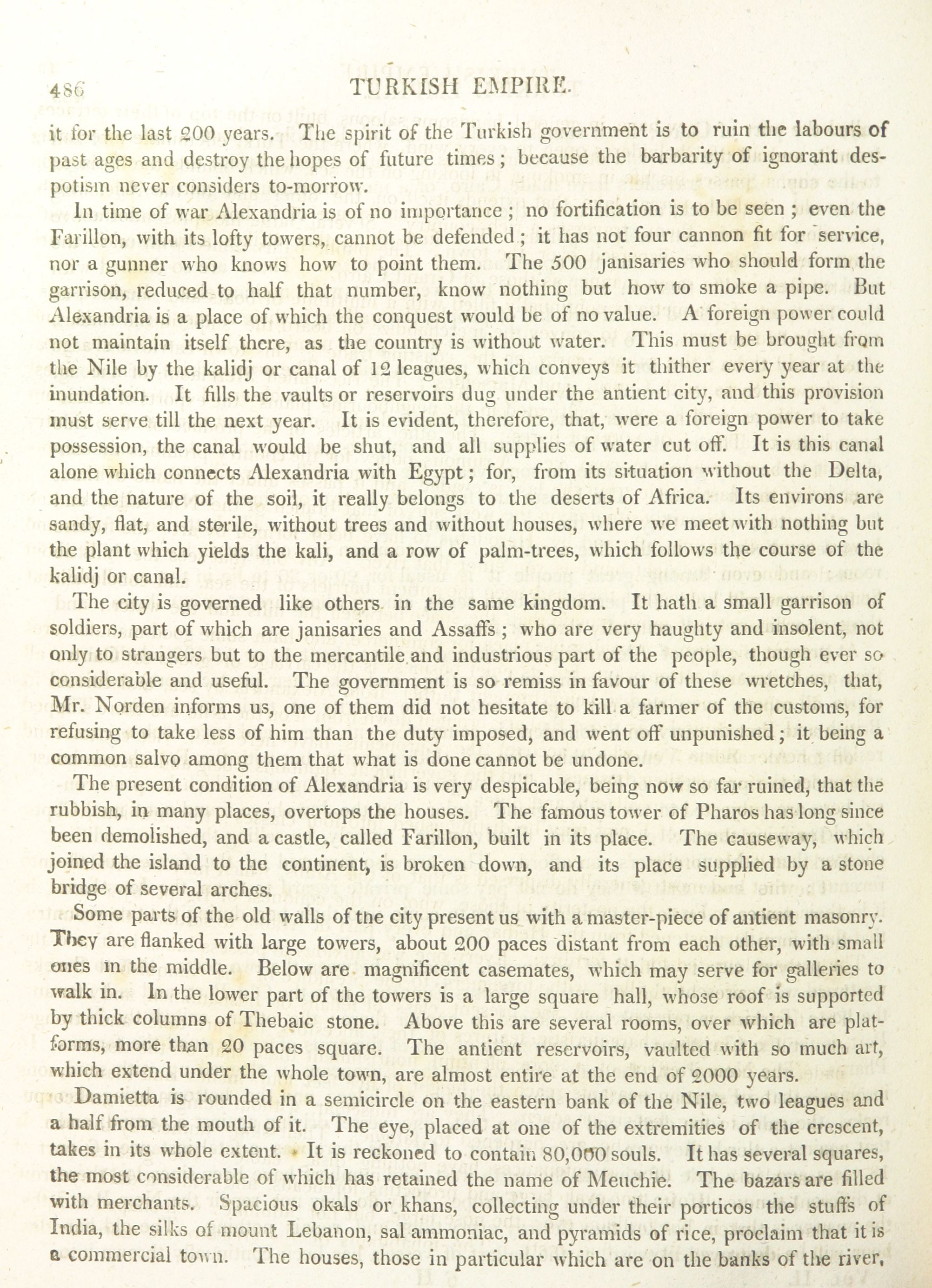 486 TURKISH EMPIRE.

it for the last 200 years. The spirit of the Turkish government is to ruin the labours of past ages and destroy the hopes of future times; because the barbarity of ignorant despotism never considers to-morrow.

In time of war Alexandria is of no importance; no fortification is to be seen; even the Farillon, with its lofty towers, cannot be defended; it has not four cannon fit for service, nor a gunner who knows how to point them. The 500 janisaries who should form the garrison, reduced to half that number, know nothing but how to smoke a pipe. But Alexandria is a place of which the conquest would be of no value. A foreign power could not maintain itself there, as the country is without water. This must be brought from the Nile by the kalidj or canal of 12 leagues, which conveys it thither every year at the inundation. It fills the vaults or reservoirs dug under the antient city, and this provision must serve till the next year. It is evident, therefore, that, were a foreign power to take possession, the canal would be shut, and all supplies of water cut off. It is this canal alone which connects Alexandria with Egypt; for, from its situation without the Delta, and the nature of the soil, it really belongs to the deserts of Africa. Its environs are sandy, flat, and sterile, without trees and without houses, where we meet with nothing but the plant which yields the kali, and a row of palm-trees, which follows the course of the kalidj or canal.

The city is governed like others in the same kingdom. It hath a small garrison of soldiers, part of which are janisaries and Assaffs; who are very haughty and insolent, not only to strangers but to the mercantile and industrious part of the people, though ever so considerable and useful. The government is so remiss in favour of these wretches, that, Mr. Norden informs us, one of them did not hesitate to kill a farmer of the customs, for refusing to take less of him than the duty imposed, and went off unpunished; it being a common salvo among them that what is done cannot be undone.

The present condition of Alexandria is very despicable, being now so far ruined, that the rubbish, in many places, overtops the houses. The famous tower of Pharos has long since been demolished, and a castle, called Farillon, built in its place. The causeway, which joined the island to the continent, is broken down, and its place supplied by a stone bridge of several arches.

Some parts of the old walls of the city present us with a master-piece of antient masonry. They are flanked with large towers, about 200 paces distant from each other, with small ones in the middle. Below are magnificent casemates, which may serve for galleries to walk in. In the lower part of the towers is a large square hall, whose roof is supported by thick columns of Thebaic stone. Above this are several rooms, over which are platforms, more than 20 paces square. The antient reservoirs, vaulted with so much art, which extend under the whole town, are almost entire at the end of 2000 years.

Damietta is rounded in a semicircle on the eastern bank of the Nile, two leagues and a half from the mouth of it. The eye, placed at one of the extremities of the crescent, takes in its whole extent. It is reckoned to contain 80,000 souls. It has several squares, the most considerable of which has retained the name of Meuchie. The bazars are filled with merchants. Spacious okals or khans, collecting under their porticos the stuffs of India, the silks of mount Lebanon, sal ammoniac, and pyramids of rice, proclaim that it is a commercial town. The houses, those in particular which are on the banks of the river,